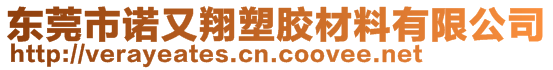 东莞市诺又翔塑胶材料有限公司
http://verayeates.cn.coovee.net